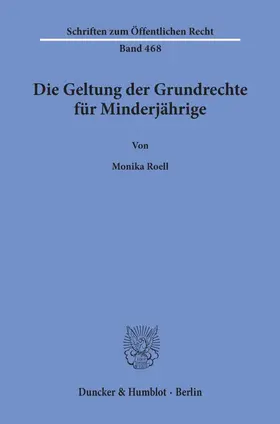 Schriften zum Öffentlichen Recht

Band 468

Die Geltung der Grundrechte für Minderjährige

Von

Monika Roell

Duncker & Humblot · Berlin